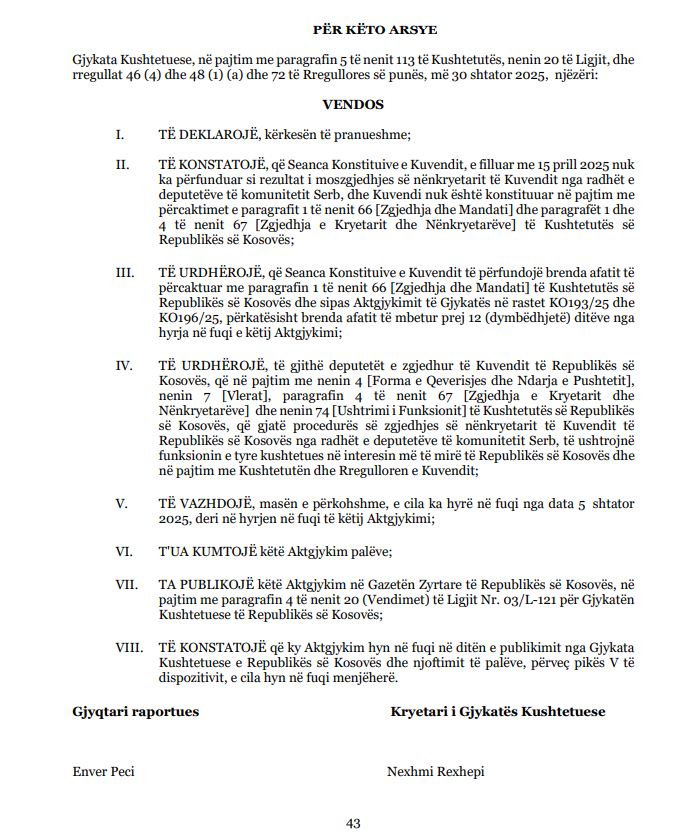 PËR KËTO ARSYE

Gjykata Kushtetuese, në pajtim me paragrafin 5 të nenit 113 të Kushtetutës, nenin 20 të Ligjit, dhe rregullat 46 (4) dhe 48 (1) (a) dhe 72 të Rregullores së punës, më 30 shtator 2025, njëzëri:

VENDOS

I. TË DEKLAROJË, kërkesën të pranueshme;

II. TË KONSTATOJË, që Seanca Konstituive e Kuvendit, e filluar me 15 prill 2025 nuk ka përfunduar si rezultat i moszgjedhjes së nënkryetarit të Kuvendit nga radhët e deputetëve të komunitetit Serb, dhe Kuvendi nuk është konstituuar në pajtim me përcaktimet e paragrafit 1 të nenit 66 [Zgjedhja dhe Mandati] dhe paragrafët 1 dhe 4 të nenit 67 [Zgjedhja e Kryetarit dhe Nënkryetarëve] të Kushtetutës së Republikës së Kosovës;

III. TË URDHËROJË, që Seanca Konstituive e Kuvendit të përfundojë brenda afatit të përcaktuar me paragrafin 1 të nenit 66 [Zgjedhja dhe Mandati] të Kushtetutës së Republikës së Kosovës dhe sipas Aktgjykimit të Gjykatës në rastet KO193/25 dhe KO196/25, përkatësisht brenda afatit të mbetur prej 12 (dymbëdhjetë) ditëve nga hyrja në fuqi e këtij Aktgjykimi;

IV. TË URDHËROJË, të gjithë deputetët e zgjedhur të Kuvendit të Republikës së Kosovës, që në pajtim me nenin 4 [Forma e Qeverisjes dhe Ndarja e Pushtetit], nenin 7 [Vlerat], paragrafin 4 të nenit 67 [Zgjedhja e Kryetarit dhe Nënkryetarëve] dhe nenin 74 [Ushtrimi i Funksionit] të Kushtetutës së Republikës së Kosovës, që gjatë procedurës së zgjedhjes së nënkryetarit të Kuvendit të Republikës së Kosovës nga radhët e deputetëve të komunitetit Serb, të ushtrojnë funksionin e tyre kushtetues në interesin më të mirë të Republikës së Kosovës dhe në pajtim me Kushtetutën dhe Rregulloren e Kuvendit;

V. TË VAZHDOJË, masën e përkohshme, e cila ka hyrë në fuqi nga data 5 shtator 2025, deri në hyrjen në fuqi të këtij Aktgjykimi;

VI. T'UA KUMTOJË këtë Aktgjykim palëve;

VII. TA PUBLIKOJË këtë Aktgjykim në Gazetën Zyrtare të Republikës së Kosovës, në pajtim me paragrafin 4 të nenit 20 (Vendimet) të Ligjit Nr. 03/L-121 për Gjykatën Kushtetuese të Republikës së Kosovës;

VIII. TË KONSTATOJË që ky Aktgjykim hyn në fuqi në ditën e publikimit nga Gjykata Kushtetuese e Republikës së Kosovës dhe njoftimit të palëve, përveç pikës V të dispozitivit, e cila hyn në fuqi menjëherë.

Gjyqtari raportues

Enver Peci

Kryetari i Gjykatës Kushtetuese

Nexhmi Rexhepi

43